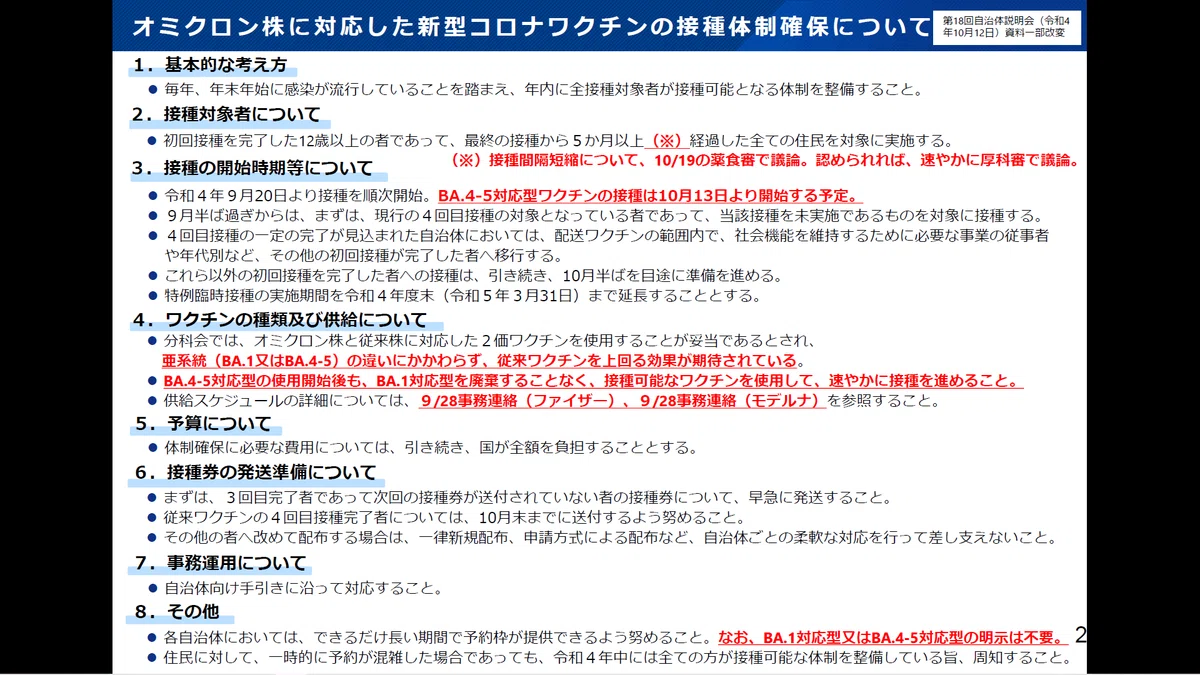 オミクロン株に対応した新型コロナワクチンの接種体制確保について

第18回自治体説明会（令和4年10月12日）資料一部改変

1．基本的な考え方

• 毎年、年末年始に感染が流行していることを踏まえ、年内に全接種対象者が接種可能となる体制を整備すること。

2．接種対象者について

• 初回接種を完了した12歳以上の者であって、最終の接種から5か月以上（※）経過した全ての住民を対象に実施する。

（※）接種間隔短縮について、10/19の薬食審で議論。認められれば、速やかに厚科審で議論。

3．接種の開始時期等について

• 令和4年9月20日より接種を順次開始。BA.4-5対応型ワクチンの接種は10月13日より開始する予定。
• 9月半ば過ぎからは、まずは、現行の4回目接種の対象となっている者であって、当該接種を未実施であるものを対象に接種する。
• 4回目接種の一定の完了が見込まれた自治体においては、配送ワクチンの範囲内で、社会機能を維持するために必要な事業の従事者や年代別など、その他の初回接種が完了した者へ移行する。
• これら以外の初回接種を完了した者への接種は、引き続き、10月半ばを目途に準備を進める。
• 特例臨時接種の実施期間を令和4年度末（令和5年3月31日）まで延長することとする。

4．ワクチンの種類及び供給について

• 分科会では、オミクロン株と従来株に対応した2価ワクチンを使用することが妥当であるとされ、亜系統（BA.1又はBA.4-5）の違いにかかわらず、従来ワクチンを上回る効果が期待されている。
• BA.4-5対応型の使用開始後も、BA.1対応型を廃棄することなく、接種可能なワクチンを使用して、速やかに接種を進めること。
• 供給スケジュールの詳細については、9/28事務連絡（ファイザー）、9/28事務連絡（モデルナ）を参照すること。

5．予算について

• 体制確保に必要な費用については、引き続き、国が全額を負担することとする。

6．接種券の発送準備について

• まずは、3回目完了者であって次回の接種券が送付されていない者の接種券について、早急に発送すること。
• 従来ワクチンの4回目接種完了者については、10月末までに送付するよう努めること。
• その他の者へ改めて配布する場合は、一律新規配布、申請方式による配布など、自治体ごとの柔軟な対応を行って差し支えないこと。

7．事務運用について

• 自治体向け手引きに沿って対応すること。

8．その他

• 各自治体においては、できるだけ長い期間で予約枠が提供できるよう努めること。なお、BA.1対応型又はBA.4-5対応型の明示は不要。
• 住民に対して、一時的に予約が混雑した場合であっても、令和4年中には全ての方が接種可能な体制を整備している旨、周知すること。

2